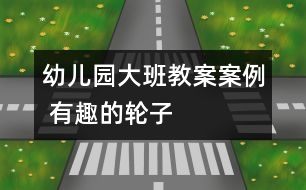 幼儿园大班教案案例
有趣的轮子